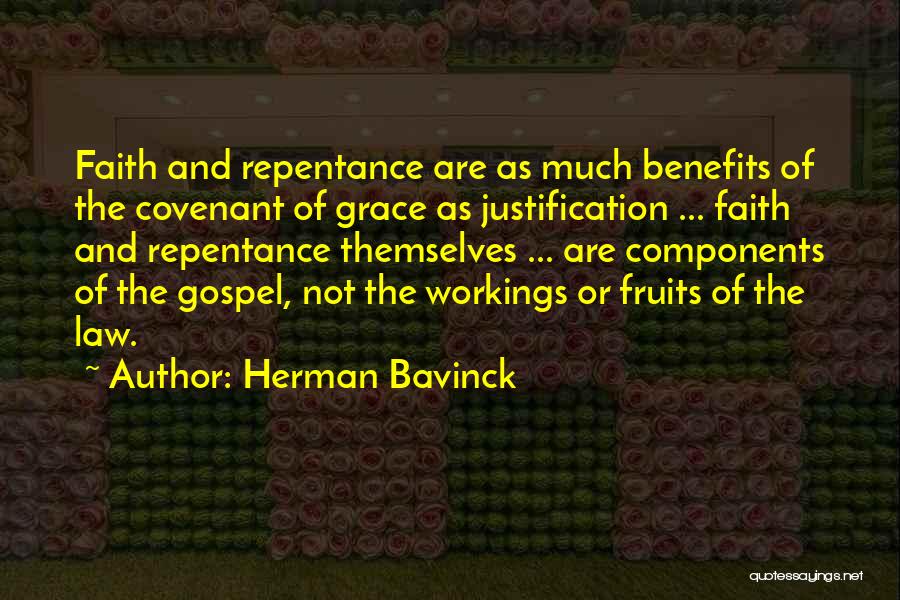 Faith and repentance are as much benefits of the covenant of grace as justification ... faith and repentance themselves ... are components of the gospel, not the workings or fruits of the law.

~ Author: Herman Bavinck

quotessayings.net